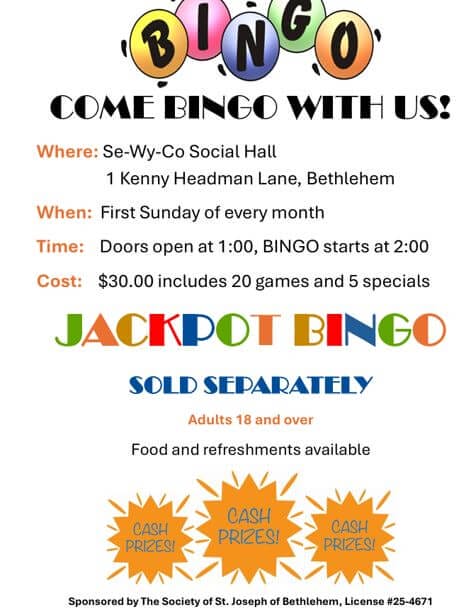 BINGO

COME BINGO WITH US!

Where: Se-Wy-Co Social Hall
1 Kenny Headman Lane, Bethlehem

When: First Sunday of every month

Time: Doors open at 1:00, BINGO starts at 2:00

Cost: $30.00 includes 20 games and 5 specials

JACKPOT BINGO

SOLD SEPARATELY

Adults 18 and over

Food and refreshments available

CASH PRIZES!

CASH PRIZES!

CASH PRIZES!

Sponsored by The Society of St. Joseph of Bethlehem, License #25-4671